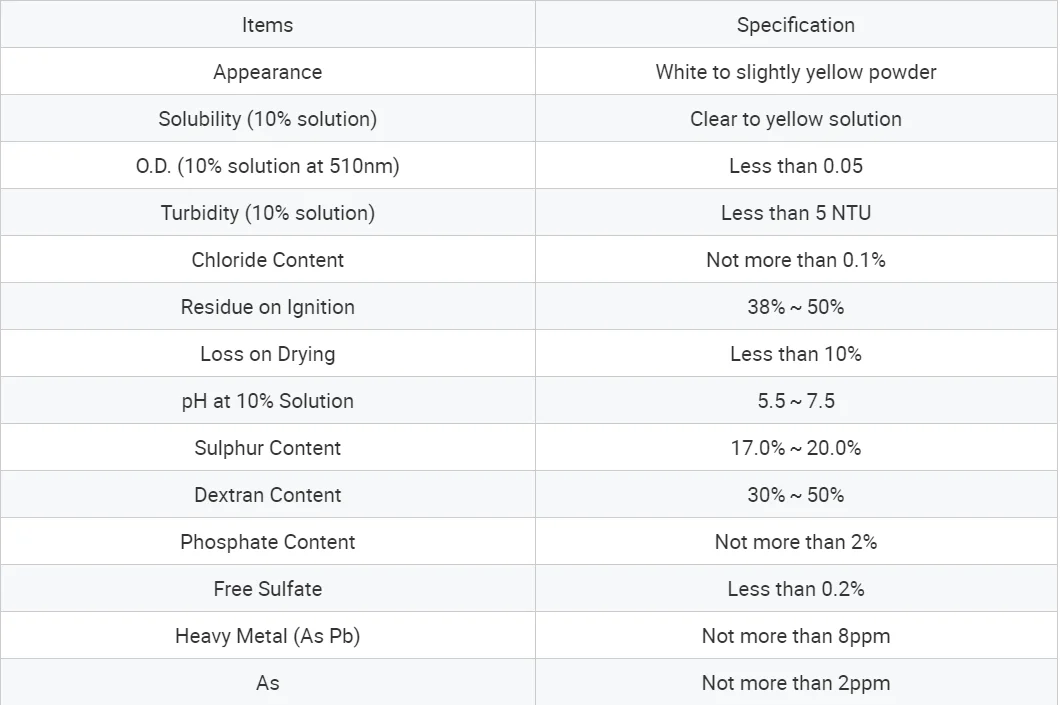 | Items | Specification |
|---|---|
| Appearance | White to slightly yellow powder |
| Solubility (10% solution) | Clear to yellow solution |
| O.D. (10% solution at 510nm) | Less than 0.05 |
| Turbidity (10% solution) | Less than 5 NTU |
| Chloride Content | Not more than 0.1% |
| Residue on Ignition | 38% ~ 50% |
| Loss on Drying | Less than 10% |
| pH at 10% Solution | 5.5 ~ 7.5 |
| Sulphur Content | 17.0% ~ 20.0% |
| Dextran Content | 30% ~ 50% |
| Phosphate Content | Not more than 2% |
| Free Sulfate | Less than 0.2% |
| Heavy Metal (As Pb) | Not more than 8ppm |
| As | Not more than 2ppm |